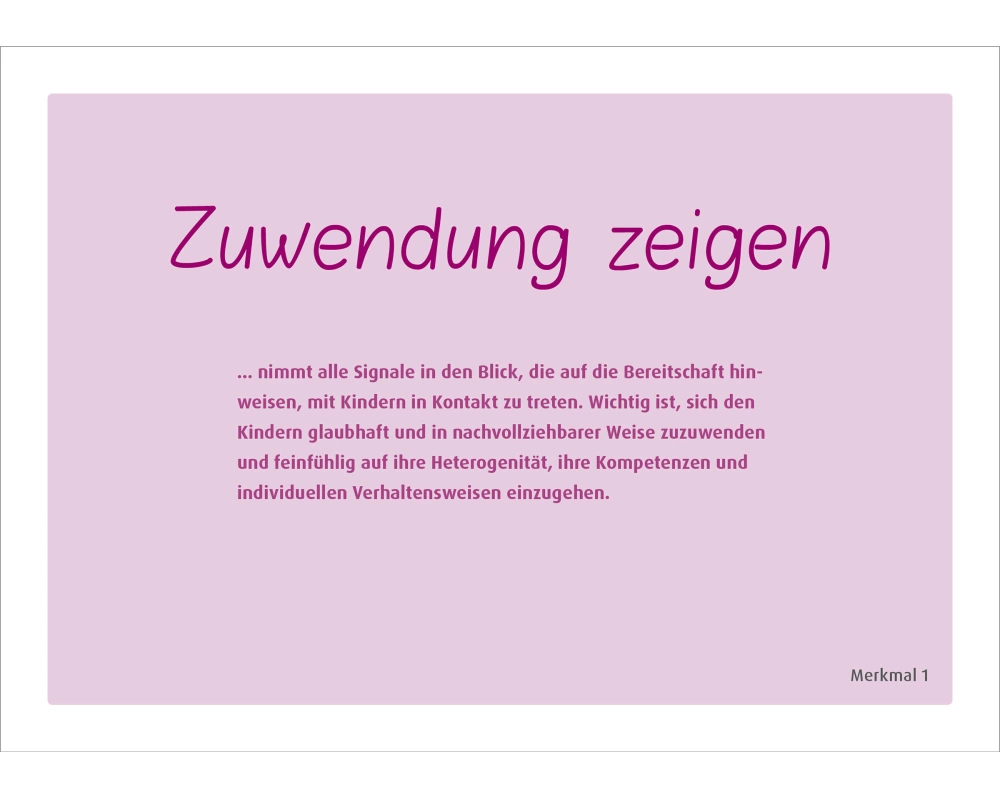 Zuwendung zeigen

... nimmt alle Signale in den Blick, die auf die Bereitschaft hinweisen, mit Kindern in Kontakt zu treten. Wichtig ist, sich den Kindern glaubhaft und in nachvollziehbarer Weise zuzuwenden und feinfühlig auf ihre Heterogenität, ihre Kompetenzen und individuellen Verhaltensweisen einzugehen.

Merkmal 1